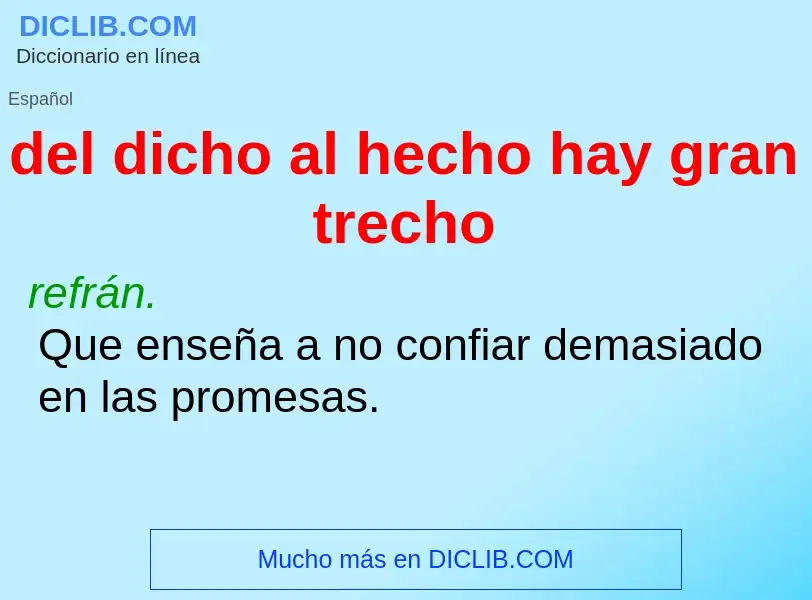 DICLIB.COM
Diccionario en línea

Español

del dicho al hecho hay gran trecho

refrán.
Que enseña a no confiar demasiado en las promesas.

Mucho más en DICLIB.COM